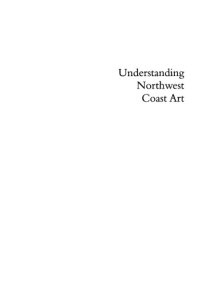 Understanding
Northwest
Coast Art